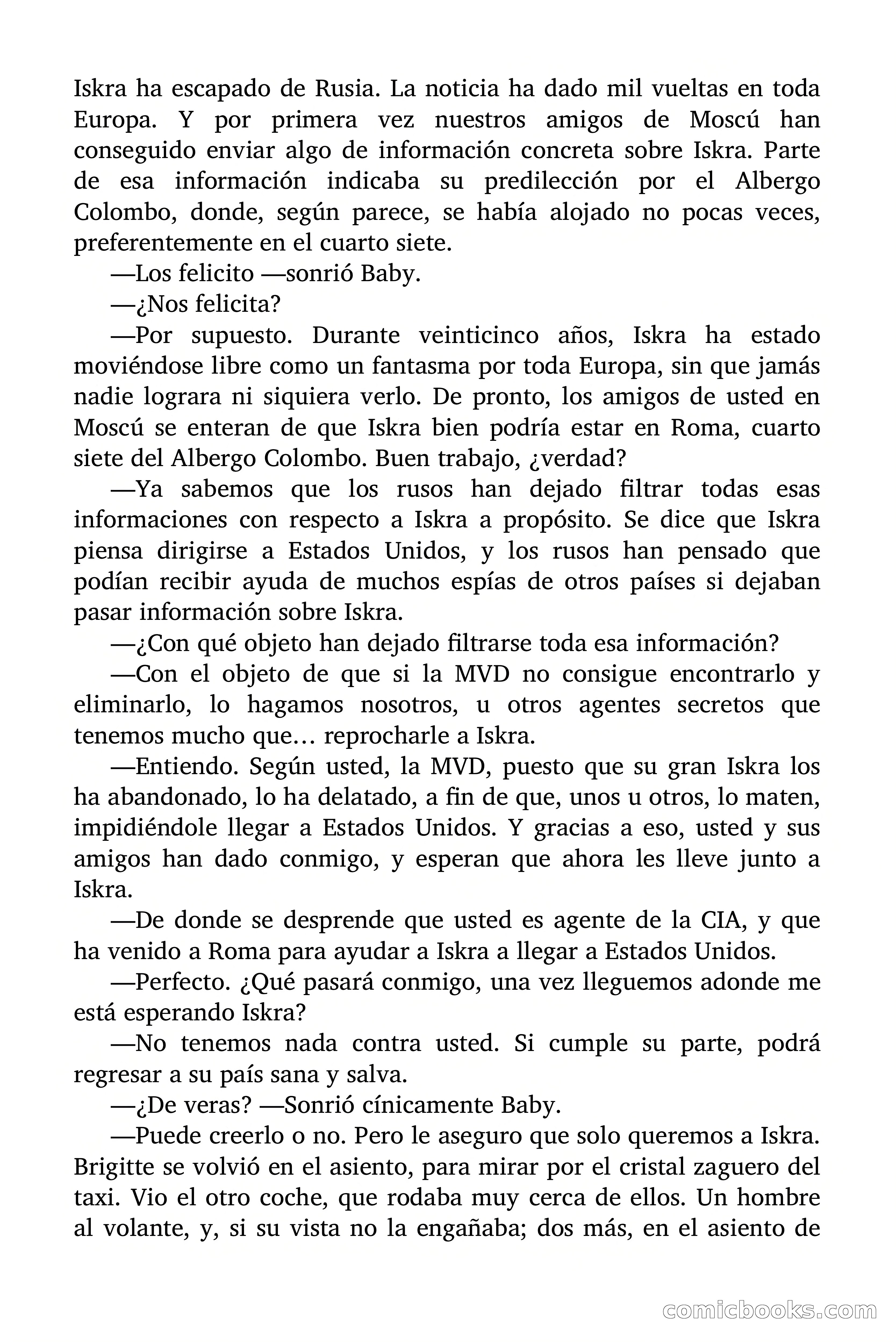 Iskra ha escapado de Rusia. La noticia ha dado mil vueltas en toda Europa. Y por primera vez nuestros amigos de Moscú han conseguido enviar algo de información concreta sobre Iskra. Parte de esa información indicaba su predilección por el Albergo Colombo, donde, según parece, se había alojado no pocas veces, preferentemente en el cuarto siete.

—Los felicito —sonrió Baby.

—¿Nos felicita?

—Por supuesto. Durante veinticinco años, Iskra ha estado moviéndose libre como un fantasma por toda Europa, sin que jamás nadie lograra ni siquiera verlo. De pronto, los amigos de usted en Moscú se enteran de que Iskra bien podría estar en Roma, cuarto siete del Albergo Colombo. Buen trabajo, ¿verdad?

—Ya sabemos que los rusos han dejado filtrar todas esas informaciones con respecto a Iskra a propósito. Se dice que Iskra piensa dirigirse a Estados Unidos, y los rusos han pensado que podían recibir ayuda de muchos espías de otros países si dejaban pasar información sobre Iskra.

—¿Con qué objeto han dejado filtrarse toda esa información?

—Con el objeto de que si la MVD no consigue encontrarlo y eliminarlo, lo hagamos nosotros, u otros agentes secretos que tenemos mucho que… reprocharle a Iskra.

—Entiendo. Según usted, la MVD, puesto que su gran Iskra los ha abandonado, lo ha delatado, a fin de que, unos u otros, lo maten, impidiéndole llegar a Estados Unidos. Y gracias a eso, usted y sus amigos han dado conmigo, y esperan que ahora les lleve junto a Iskra.

—De donde se desprende que usted es agente de la CIA, y que ha venido a Roma para ayudar a Iskra a llegar a Estados Unidos.

—Perfecto. ¿Qué pasará conmigo, una vez lleguemos adonde me está esperando Iskra?

—No tenemos nada contra usted. Si cumple su parte, podrá regresar a su país sana y salva.

—¿De veras? —Sonrió cínicamente Baby.

—Puede creerlo o no. Pero le aseguro que solo queremos a Iskra. Brigitte se volvió en el asiento, para mirar por el cristal zaguero del taxi. Vio el otro coche, que rodaba muy cerca de ellos. Un hombre al volante, y, si su vista no la engañaba; dos más, en el asiento de

comicbooks.com